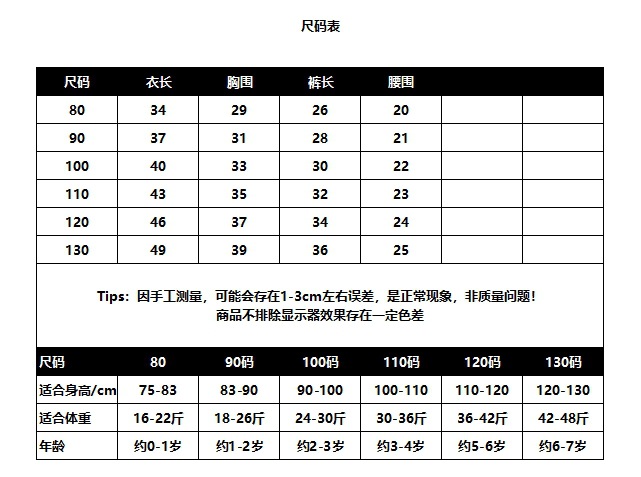 尺码表

| 尺码 | 衣长 | 胸围 | 裤长 | 腰围 | | |
|---|---|---|---|---|---|---|
| 80 | 34 | 29 | 26 | 20 | | |
| 90 | 37 | 31 | 28 | 21 | | |
| 100 | 40 | 33 | 30 | 22 | | |
| 110 | 43 | 35 | 32 | 23 | | |
| 120 | 46 | 37 | 34 | 24 | | |
| 130 | 49 | 39 | 36 | 25 | | |

Tips：因手工测量，可能会存在1-3cm左右误差，是正常现象，非质量问题！
商品不排除显示器效果存在一定色差

| 尺码 | 80 | 90码 | 100码 | 110码 | 120码 | 130码 |
|---|---|---|---|---|---|---|
| 适合身高/cm | 75-83 | 83-90 | 90-100 | 100-110 | 110-120 | 120-130 |
| 适合体重 | 16-22斤 | 18-26斤 | 24-30斤 | 30-36斤 | 36-42斤 | 42-48斤 |
| 年龄 | 约0-1岁 | 约1-2岁 | 约2-3岁 | 约3-4岁 | 约5-6岁 | 约6-7岁 |